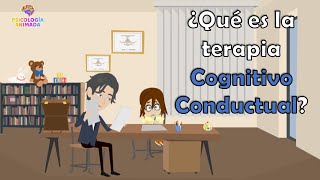 PSICOLOGÍA ANIMADA

¿Qué es la terapia Cognitivo Conductual?